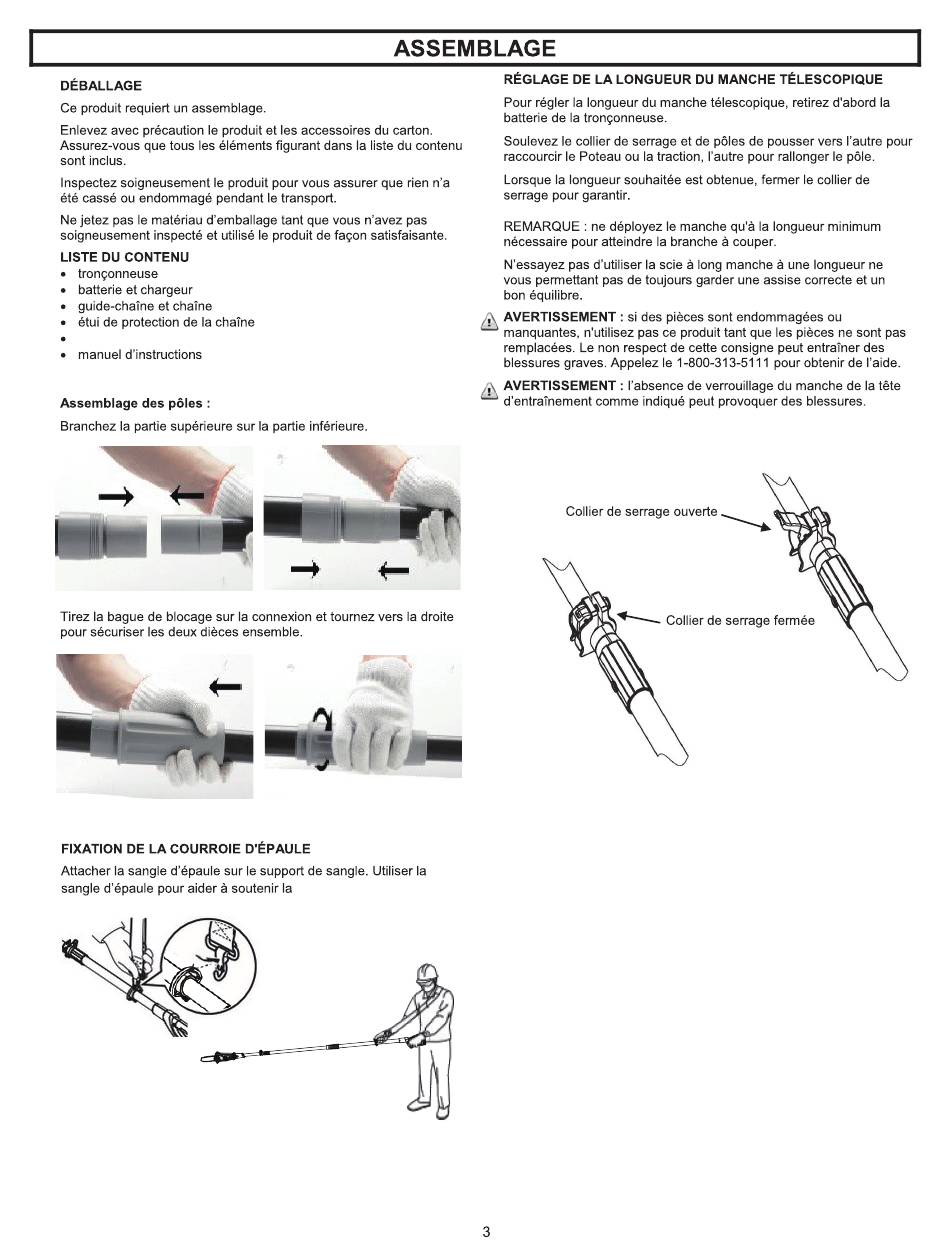 ASSEMBLAGE

DÉBALLAGE

Ce produit requiert un assemblage.

Enlevez avec précaution le produit et les accessoires du carton. Assurez-vous que tous les éléments figurant dans la liste du contenu sont inclus.

Inspectez soigneusement le produit pour vous assurer que rien n'a été cassé ou endommagé pendant le transport.

Ne jetez pas le matériau d'emballage tant que vous n'avez pas soigneusement inspecté et utilisé le produit de façon satisfaisante.

LISTE DU CONTENU

• tronçonneuse
• batterie et chargeur
• guide-chaîne et chaîne
• étui de protection de la chaîne
•
• manuel d'instructions

Assemblage des pôles :

Branchez la partie supérieure sur la partie inférieure.

Tirez la bague de blocage sur la connexion et tournez vers la droite pour sécuriser les deux dièces ensemble.

FIXATION DE LA COURROIE D'ÉPAULE

Attacher la sangle d'épaule sur le support de sangle. Utiliser la sangle d'épaule pour aider à soutenir la

RÉGLAGE DE LA LONGUEUR DU MANCHE TÉLESCOPIQUE

Pour régler la longueur du manche télescopique, retirez d'abord la batterie de la tronçonneuse.

Soulevez le collier de serrage et de pôles de pousser vers l'autre pour raccourcir le Poteau ou la traction, l'autre pour rallonger le pôle.

Lorsque la longueur souhaitée est obtenue, fermer le collier de serrage pour garantir.

REMARQUE : ne déployez le manche qu'à la longueur minimum nécessaire pour atteindre la branche à couper.

N'essayez pas d'utiliser la scie à long manche à une longueur ne vous permettant pas de toujours garder une assise correcte et un bon équilibre.

AVERTISSEMENT : si des pièces sont endommagées ou manquantes, n'utilisez pas ce produit tant que les pièces ne sont pas remplacées. Le non respect de cette consigne peut entraîner des blessures graves. Appelez le 1-800-313-5111 pour obtenir de l'aide.

AVERTISSEMENT : l'absence de verrouillage du manche de la tête d'entraînement comme indiqué peut provoquer des blessures.

Collier de serrage ouverte

Collier de serrage fermée

3